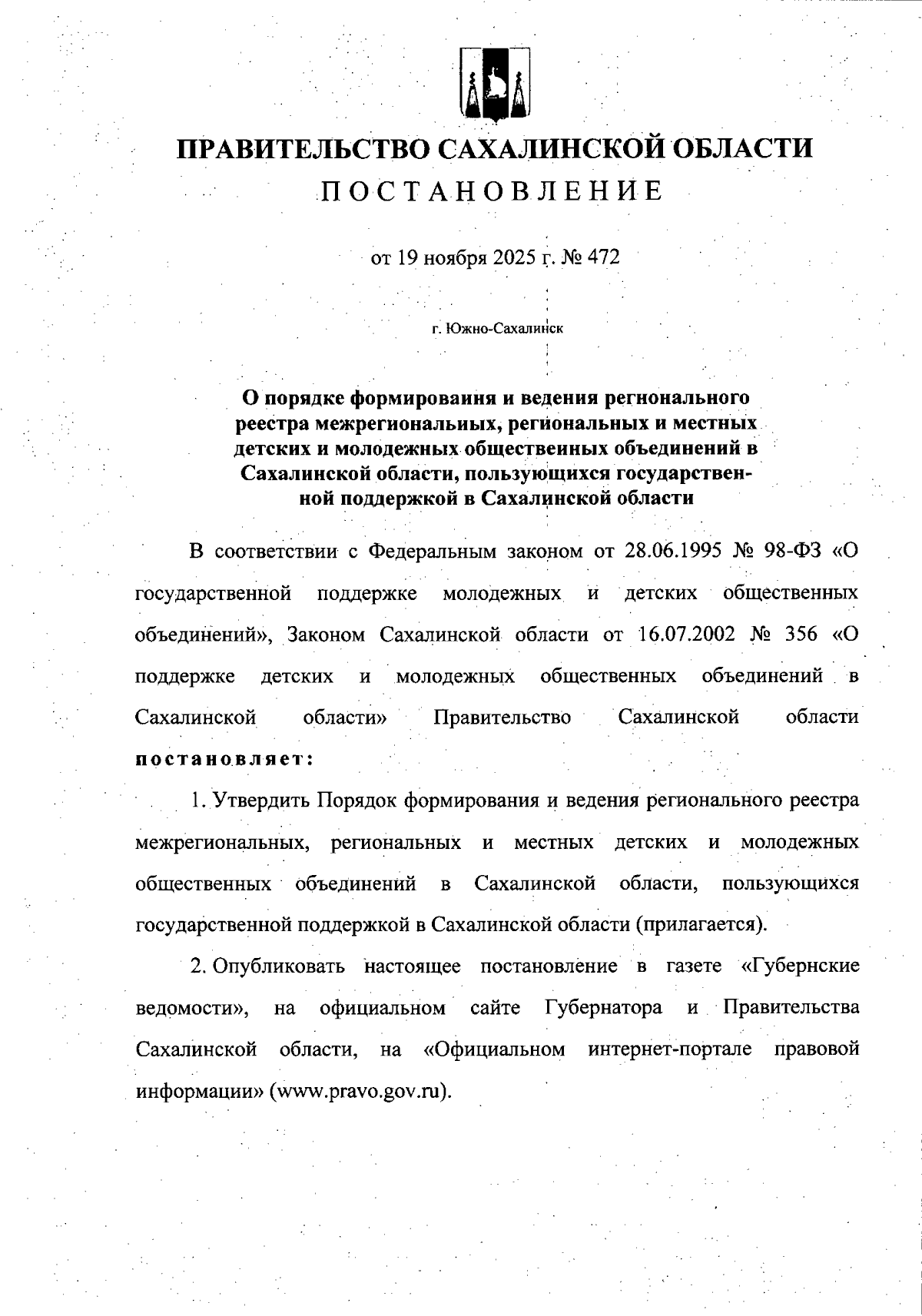 ПРАВИТЕЛЬСТВО САХАЛИНСКОЙ ОБЛАСТИ

ПОСТАНОВЛЕНИЕ

от 19 ноября 2025 г. № 472

г. Южно-Сахалинск

О порядке формирования и ведения регионального реестра межрегиональных, региональных и местных детских и молодежных общественных объединений в Сахалинской области, пользующихся государственной поддержкой в Сахалинской области

В соответствии с Федеральным законом от 28.06.1995 № 98-ФЗ «О государственной поддержке молодежных и детских общественных объединений», Законом Сахалинской области от 16.07.2002 № 356 «О поддержке детских и молодежных общественных объединений в Сахалинской области» Правительство Сахалинской области постановляет:

1. Утвердить Порядок формирования и ведения регионального реестра межрегиональных, региональных и местных детских и молодежных общественных объединений в Сахалинской области, пользующихся государственной поддержкой в Сахалинской области (прилагается).

2. Опубликовать настоящее постановление в газете «Губернские ведомости», на официальном сайте Губернатора и Правительства Сахалинской области, на «Официальном интернет-портале правовой информации» (www.pravo.gov.ru).